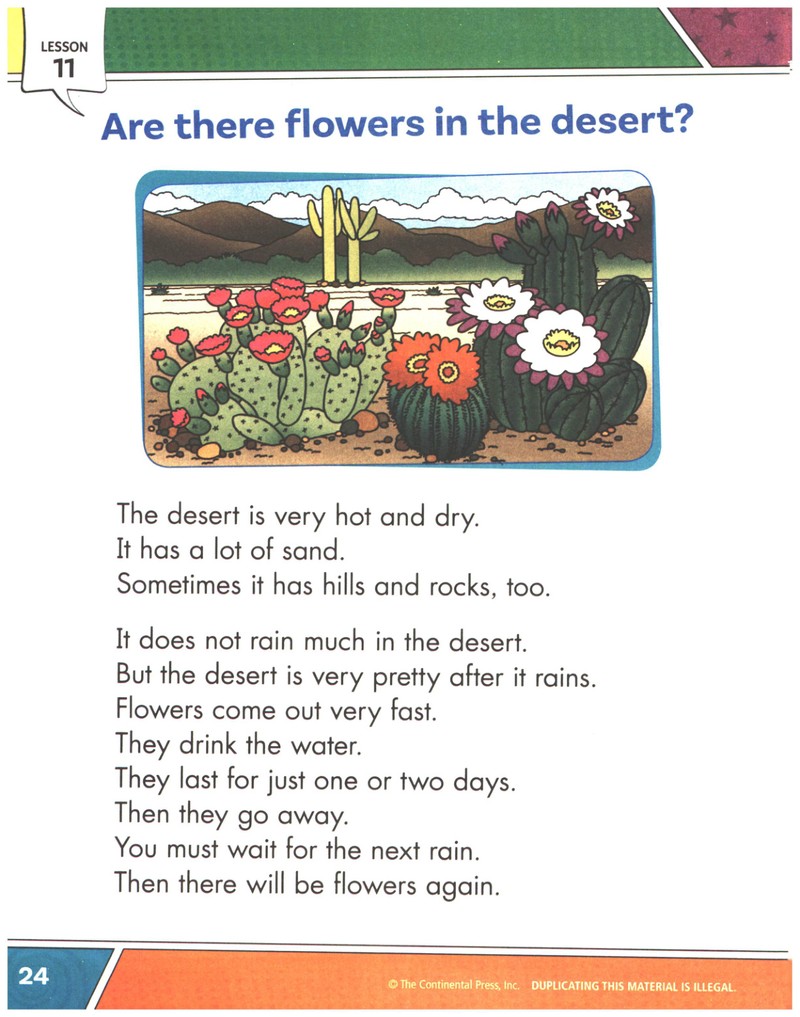 LESSON
11

Are there flowers in the desert?

The desert is very hot and dry. It has a lot of sand. Sometimes it has hills and rocks, too.

It does not rain much in the desert. But the desert is very pretty after it rains. Flowers come out very fast. They drink the water. They last for just one or two days. Then they go away. You must wait for the next rain. Then there will be flowers again.

24

© The Continental Press, Inc. DUPLICATING THIS MATERIAL IS ILLEGAL.